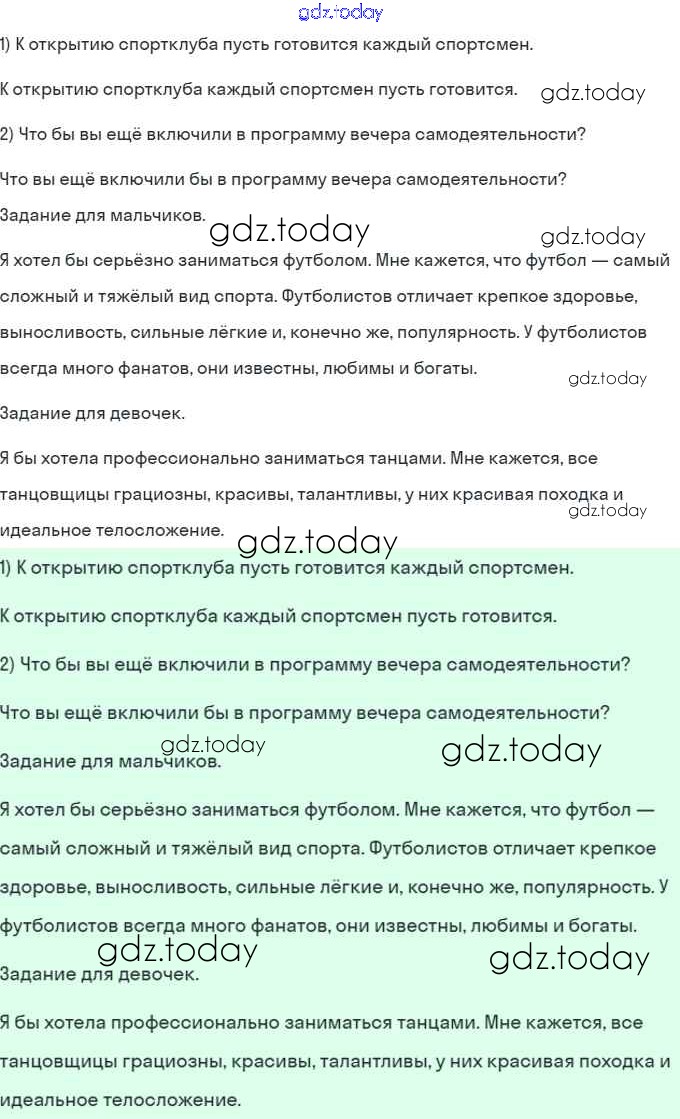 gdz.today

1) К открытию спортклуба пусть готовится каждый спортсмен.

К открытию спортклуба каждый спортсмен пусть готовится. gdz.today

2) Что бы вы ещё включили в программу вечера самодеятельности?

Что вы ещё включили бы в программу вечера самодеятельности?

Задание для мальчиков. gdz.today gdz.today

Я хотел бы серьёзно заниматься футболом. Мне кажется, что футбол — самый сложный и тяжёлый вид спорта. Футболистов отличает крепкое здоровье, выносливость, сильные лёгкие и, конечно же, популярность. У футболистов всегда много фанатов, они известны, любимы и богаты. gdz.today

Задание для девочек.

Я бы хотела профессионально заниматься танцами. Мне кажется, все танцовщицы грациозны, красивы, талантливы, у них красивая походка и идеальное телосложение. gdz.today gdz.today

1) К открытию спортклуба пусть готовится каждый спортсмен.

К открытию спортклуба каждый спортсмен пусть готовится.

2) Что бы вы ещё включили в программу вечера самодеятельности?

Что вы ещё включили бы в программу вечера самодеятельности?

gdz.today gdz.today
Задание для мальчиков.

Я хотел бы серьёзно заниматься футболом. Мне кажется, что футбол — самый сложный и тяжёлый вид спорта. Футболистов отличает крепкое здоровье, выносливость, сильные лёгкие и, конечно же, популярность. У футболистов всегда много фанатов, они известны, любимы и богаты.

gdz.today gdz.today
Задание для девочек.

Я бы хотела профессионально заниматься танцами. Мне кажется, все танцовщицы грациозны, красивы, талантливы, у них красивая походка и идеальное телосложение.